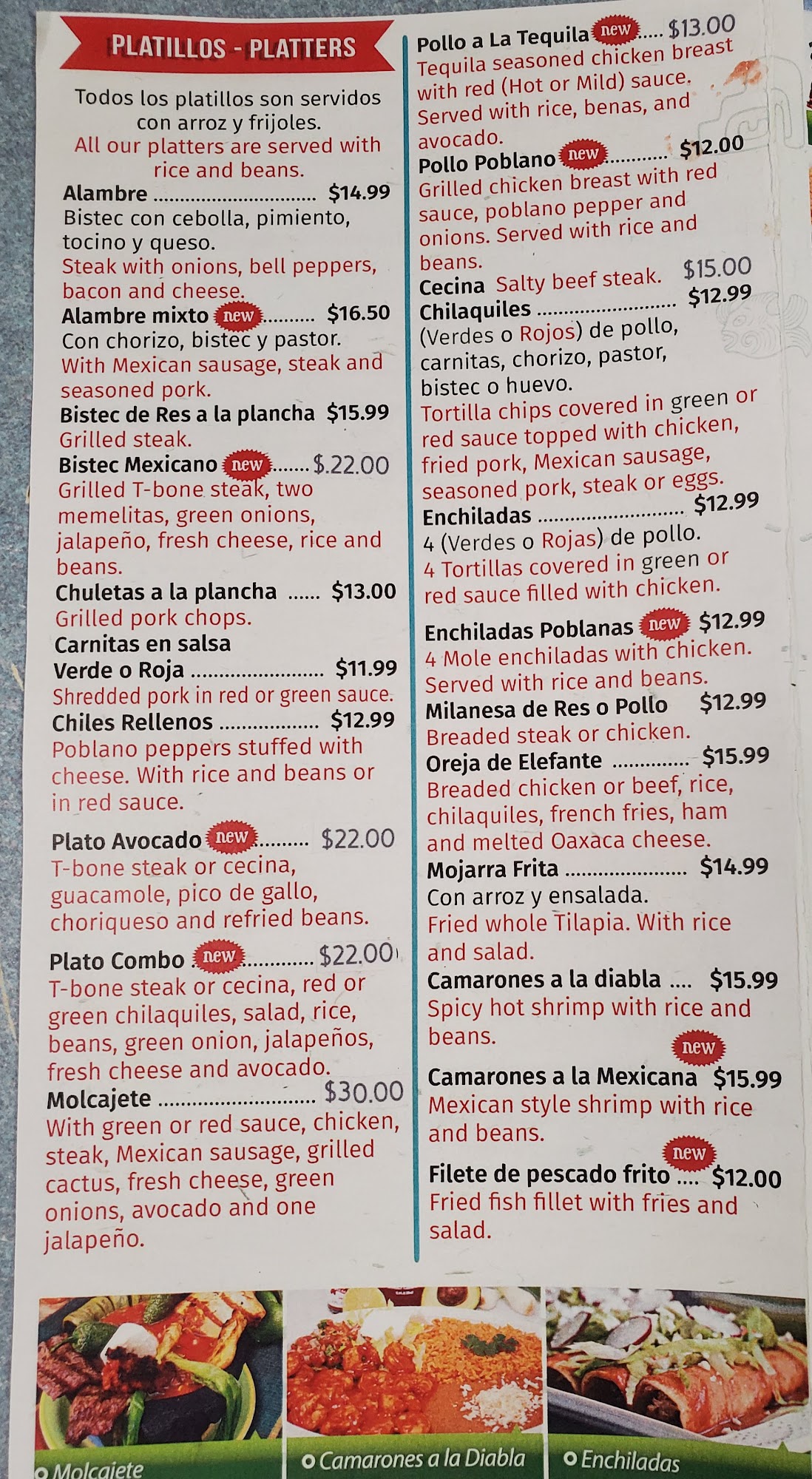 PLATILLOS - PLATTERS

Todos los platillos son servidos con arroz y frijoles.
All our platters are served with rice and beans.

Alambre $14.99
Bistec con cebolla, pimiento, tocino y queso.
Steak with onions, bell peppers, bacon and cheese.

Alambre mixto new $16.50
Con chorizo, bistec y pastor.
With Mexican sausage, steak and seasoned pork.

Bistec de Res a la plancha $15.99
Grilled steak.

Bistec Mexicano new $.22.00
Grilled T-bone steak, two memelitas, green onions, jalapeño, fresh cheese, rice and beans.

Chuletas a la plancha $13.00
Grilled pork chops.

Carnitas en salsa
Verde o Roja $11.99
Shredded pork in red or green sauce.

Chiles Rellenos $12.99
Poblano peppers stuffed with cheese. With rice and beans or in red sauce.

Plato Avocado new $22.00
T-bone steak or cecina, guacamole, pico de gallo, choriqueso and refried beans.

Plato Combo new $22.00
T-bone steak or cecina, red or green chilaquiles, salad, rice, beans, green onion, jalapeños, fresh cheese and avocado.

Molcajete $30.00
With green or red sauce, chicken, steak, Mexican sausage, grilled cactus, fresh cheese, green onions, avocado and one jalapeño.

Pollo a La Tequila new $13.00
Tequila seasoned chicken breast with red (Hot or Mild) sauce. Served with rice, benas, and avocado.

Pollo Poblano new $12.00
Grilled chicken breast with red sauce, poblano pepper and onions. Served with rice and beans.

Cecina Salty beef steak. $15.00

Chilaquiles $12.99
(Verdes o Rojos) de pollo, carnitas, chorizo, pastor, bistec o huevo.
Tortilla chips covered in green or red sauce topped with chicken, fried pork, Mexican sausage, seasoned pork, steak or eggs.

Enchiladas $12.99
4 (Verdes o Rojas) de pollo.
4 Tortillas covered in green or red sauce filled with chicken.

Enchiladas Poblanas new $12.99
4 Mole enchiladas with chicken. Served with rice and beans.

Milanesa de Res o Pollo $12.99
Breaded steak or chicken.

Oreja de Elefante $15.99
Breaded chicken or beef, rice, chilaquiles, french fries, ham and melted Oaxaca cheese.

Mojarra Frita $14.99
Con arroz y ensalada.
Fried whole Tilapia. With rice and salad.

Camarones a la diabla $15.99
Spicy hot shrimp with rice and beans.

new
Camarones a la Mexicana $15.99
Mexican style shrimp with rice and beans.

new
Filete de pescado frito $12.00
Fried fish fillet with fries and salad.

Molcajete

Camarones a la Diabla

Enchiladas